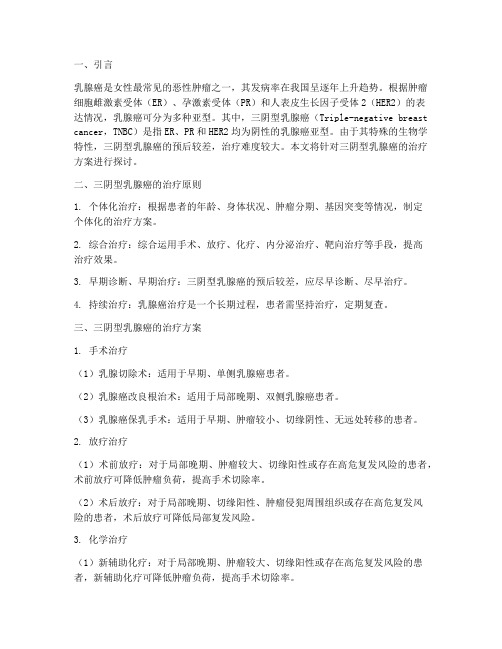 一、引言

乳腺癌是女性最常见的恶性肿瘤之一，其发病率在我国呈逐年上升趋势。根据肿瘤细胞雌激素受体（ER）、孕激素受体（PR）和人表皮生长因子受体 2（HER2）的表达情况，乳腺癌可分为多种亚型。其中，三阴型乳腺癌（Triple-negative breast cancer，TNBC）是指 ER、PR 和 HER2 均为阴性的乳腺癌亚型。由于其特殊的生物学特性，三阴型乳腺癌的预后较差，治疗难度较大。本文将针对三阴型乳腺癌的治疗方案进行探讨。

二、三阴型乳腺癌的治疗原则

1. 个体化治疗：根据患者的年龄、身体状况、肿瘤分期、基因突变等情况，制定个体化的治疗方案。

2. 综合治疗：综合运用手术、放疗、化疗、内分泌治疗、靶向治疗等手段，提高治疗效果。

3. 早期诊断、早期治疗：三阴型乳腺癌的预后较差，应尽早诊断、尽早治疗。

4. 持续治疗：乳腺癌治疗是一个长期过程，患者需坚持治疗，定期复查。

三、三阴型乳腺癌的治疗方案

1. 手术治疗

（1）乳腺切除术：适用于早期、单侧乳腺癌患者。

（2）乳腺癌改良根治术：适用于局部晚期、双侧乳腺癌患者。

（3）乳腺癌保乳手术：适用于早期、肿瘤较小、切缘阴性、无远处转移的患者。

2. 放疗治疗

（1）术前放疗：对于局部晚期、肿瘤较大、切缘阳性或存在高危复发风险的患者，术前放疗可降低肿瘤负荷，提高手术切除率。

（2）术后放疗：对于局部晚期、切缘阳性、肿瘤侵犯周围组织或存在高危复发风险的患者，术后放疗可降低局部复发风险。

3. 化学治疗

（1）新辅助化疗：对于局部晚期、肿瘤较大、切缘阳性或存在高危复发风险的患者，新辅助化疗可降低肿瘤负荷，提高手术切除率。